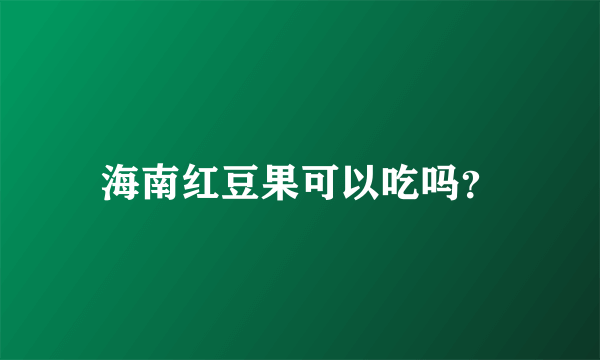 海南红豆果可以吃吗?